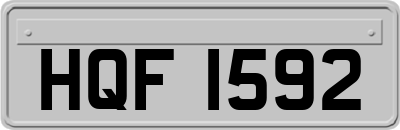 HQF 1592